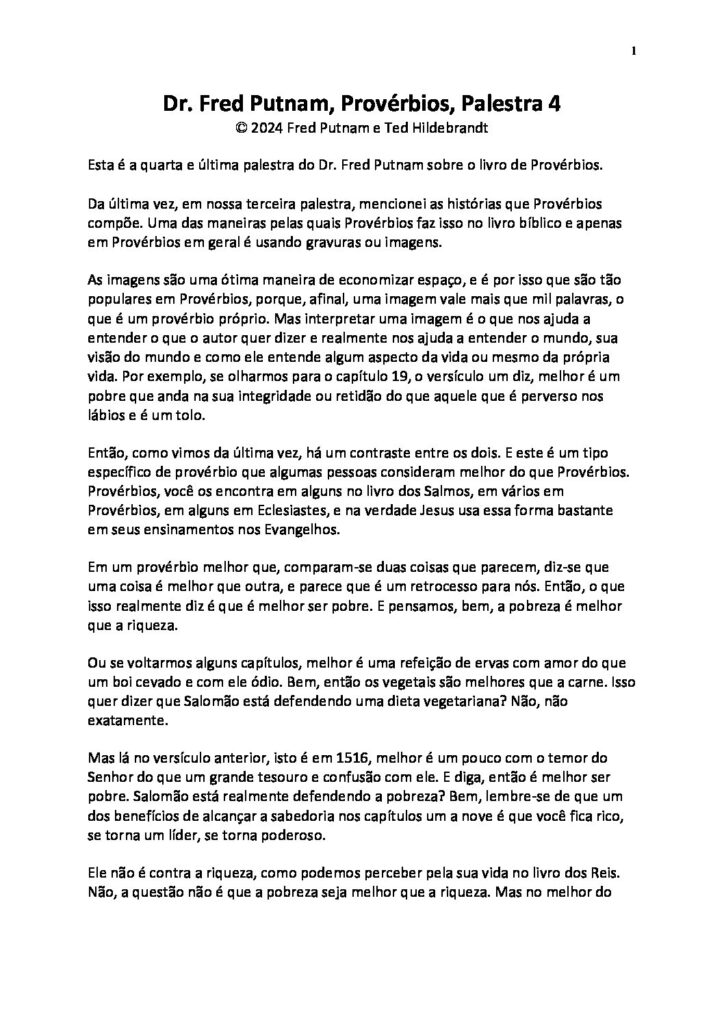 1

Dr. Fred Putnam, Provérbios, Palestra 4
© 2024 Fred Putnam e Ted Hildebrandt

Esta é a quarta e última palestra do Dr. Fred Putnam sobre o livro de Provérbios.

Da última vez, em nossa terceira palestra, mencionei as histórias que Provérbios compõe. Uma das maneiras pelas quais Provérbios faz isso no livro bíblico e apenas em Provérbios em geral é usando gravuras ou imagens.

As imagens são uma ótima maneira de economizar espaço, e é por isso que são tão populares em Provérbios, porque, afinal, uma imagem vale mais que mil palavras, o que é um provérbio próprio. Mas interpretar uma imagem é o que nos ajuda a entender o que o autor quer dizer e realmente nos ajuda a entender o mundo, sua visão do mundo e como ele entende algum aspecto da vida ou mesmo da própria vida. Por exemplo, se olharmos para o capítulo 19, o versículo um diz, melhor é um pobre que anda na sua integridade ou retidão do que aquele que é perverso nos lábios e é um tolo.

Então, como vimos da última vez, há um contraste entre os dois. E este é um tipo específico de provérbio que algumas pessoas consideram melhor do que Provérbios. Provérbios, você os encontra em alguns no livro dos Salmos, em vários em Provérbios, em alguns em Eclesiastes, e na verdade Jesus usa essa forma bastante em seus ensinamentos nos Evangelhos.

Em um provérbio melhor que, comparam-se duas coisas que parecem, diz-se que uma coisa é melhor que outra, e parece que é um retrocesso para nós. Então, o que isso realmente diz é que é melhor ser pobre. E pensamos, bem, a pobreza é melhor que a riqueza.

Ou se voltarmos alguns capítulos, melhor é uma refeição de ervas com amor do que um boi cevado e com ele ódio. Bem, então os vegetais são melhores que a carne. Isso quer dizer que Salomão está defendendo uma dieta vegetariana? Não, não exatamente.

Mas lá no versículo anterior, isto é em 1516, melhor é um pouco com o temor do Senhor do que um grande tesouro e confusão com ele. E diga, então é melhor ser pobre. Salomão está realmente defendendo a pobreza? Bem, lembre-se de que um dos benefícios de alcançar a sabedoria nos capítulos um a nove é que você fica rico, se torna um líder, se torna poderoso.

Ele não é contra a riqueza, como podemos perceber pela sua vida no livro dos Reis. Não, a questão não é que a pobreza seja melhor que a riqueza. Mas no melhor do